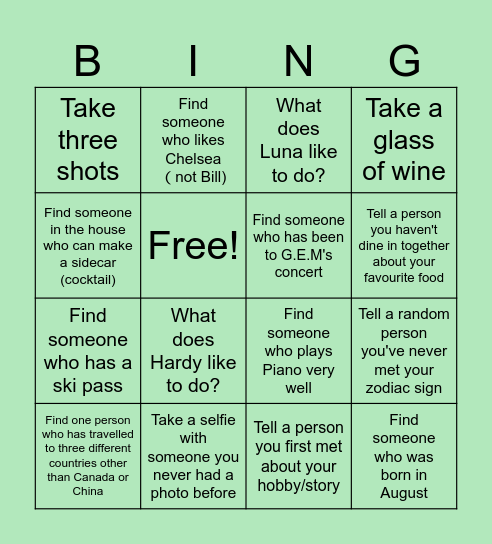 | B | I | N | G |
|---|---|---|---|
| Take three shots | Find someone who likes Chelsea ( not Bill) | What does Luna like to do? | Take a glass of wine |
| Find someone in the house who can make a sidecar (cocktail) | Free! | Find someone who has been to G.E.M's concert | Tell a person you haven't dine in together about your favourite food |
| Find someone who has a ski pass | What does Hardy like to do? | Find someone who plays Piano very well | Tell a random person you've never met your zodiac sign |
| Find one person who has travelled to three different countries other than Canada or China | Take a selfie with someone you never had a photo before | Tell a person you first met about your hobby/story | Find someone who was born in August |